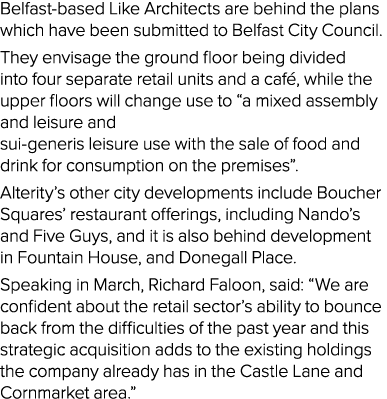 Belfast-based Like Architects are behind the plans which have been submitted to Belfast City Council.

They envisage the ground floor being divided into four separate retail units and a café, while the upper floors will change use to “a mixed assembly and leisure and
sui-generis leisure use with the sale of food and drink for consumption on the premises”.

Alterity’s other city developments include Boucher Squares’ restaurant offerings, including Nando’s and Five Guys, and it is also behind development in Fountain House, and Donegall Place.

Speaking in March, Richard Faloon, said: “We are confident about the retail sector’s ability to bounce back from the difficulties of the past year and this strategic acquisition adds to the existing holdings the company already has in the Castle Lane and Cornmarket area.”